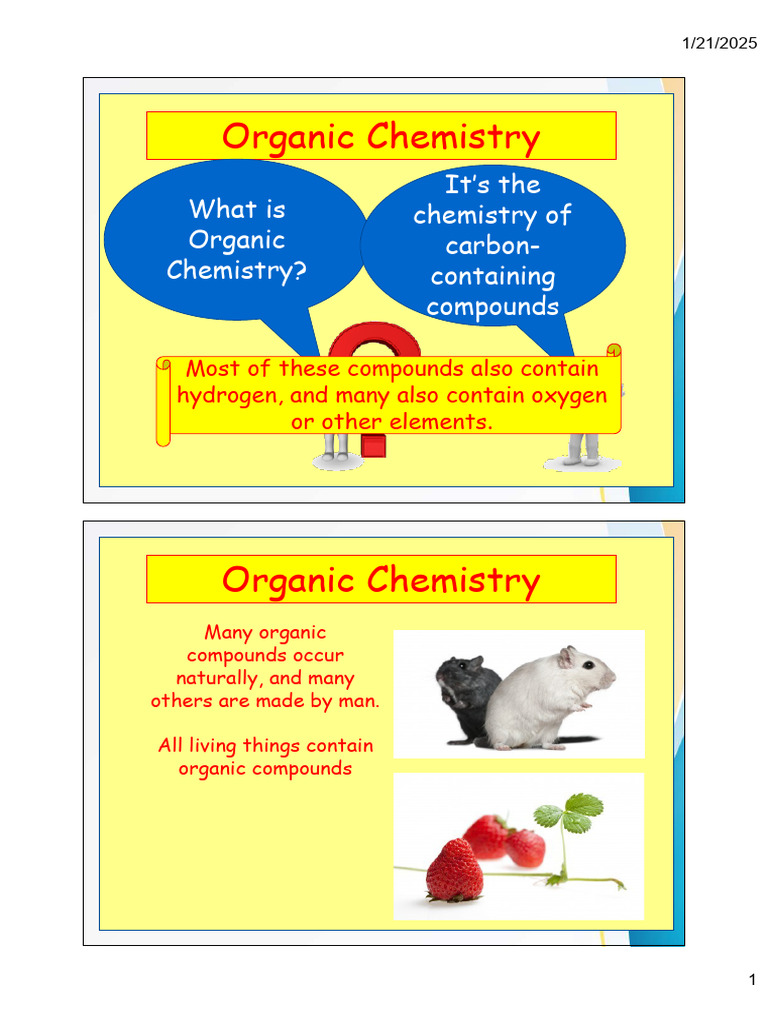 1/21/2025

Organic Chemistry

What is Organic Chemistry?

It's the chemistry of carbon-containing compounds

Most of these compounds also contain hydrogen, and many also contain oxygen or other elements.

Organic Chemistry

Many organic compounds occur naturally, and many others are made by man.

All living things contain organic compounds

1